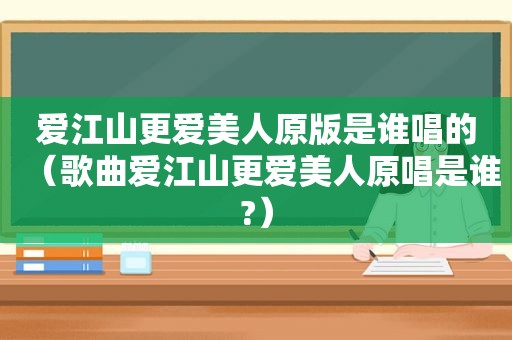 爱江山更爱美人原版是谁唱的（歌曲爱江山更爱美人原唱是谁?）